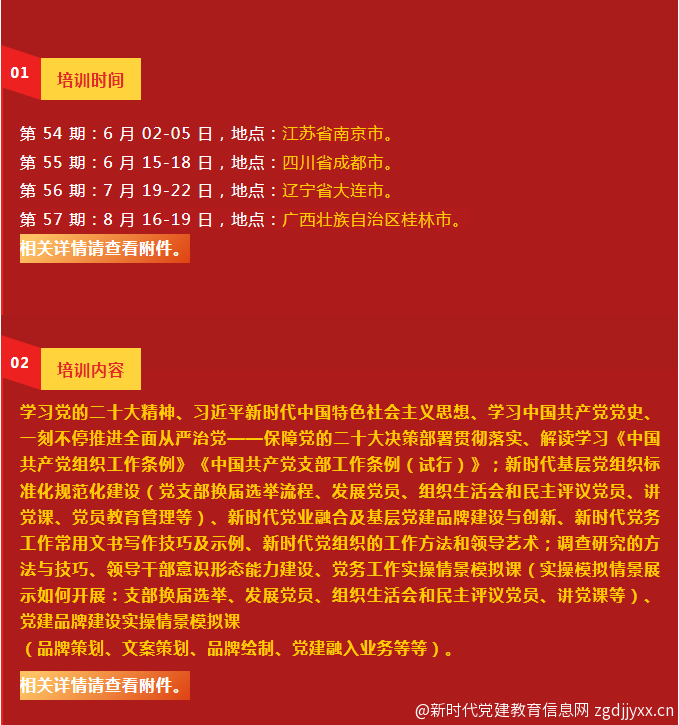 01 培训时间

第 54 期：6 月 02-05 日，地点：江苏省南京市。
第 55 期：6 月 15-18 日，地点：四川省成都市。
第 56 期：7 月 19-22 日，地点：辽宁省大连市。
第 57 期：8 月 16-19 日，地点：广西壮族自治区桂林市。
相关详情请查看附件。

02 培训内容

学习党的二十大精神、习近平新时代中国特色社会主义思想、学习中国共产党党史、一刻不停推进全面从严治党——保障党的二十大决策部署贯彻落实、解读学习《中国共产党组织工作条例》《中国共产党支部工作条例（试行）》；新时代基层党组织标准化规范化建设（党支部换届选举流程、发展党员、组织生活会和民主评议党员、讲党课、党员教育管理等）、新时代党业融合及基层党建品牌建设与创新、新时代党务工作常用文书写作技巧及示例、新时代党组织的工作方法和领导艺术；调查研究的方法与技巧、领导干部意识形态能力建设、党务工作实操情景模拟课（实操模拟情景展示如何开展：支部换届选举、发展党员、组织生活会和民主评议党员、讲党课等）、党建品牌建设实操情景模拟课
（品牌策划、文案策划、品牌绘制、党建融入业务等等）。

相关详情请查看附件。

@新时代党建教育信息网 zgdjjyxx.cn